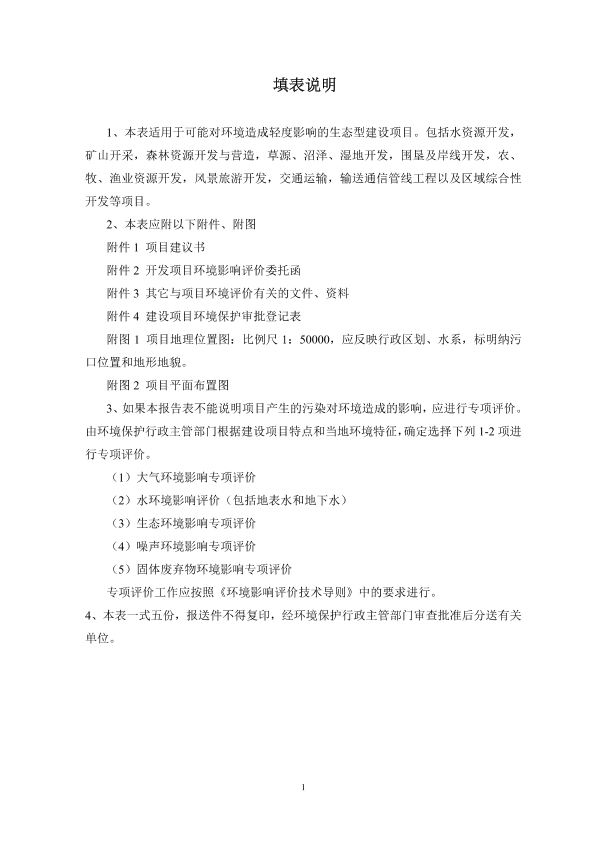 填表说明

1、本表适用于可能对环境造成轻度影响的生态型建设项目。包括水资源开发，矿山开采，森林资源开发与营造，草源、沼泽、湿地开发，围垦及岸线开发，农、牧、渔业资源开发，风景旅游开发，交通运输，输送通信管线工程以及区域综合性开发等项目。

2、本表应附以下附件、附图

附件 1 项目建议书

附件 2 开发项目环境影响评价委托函

附件 3 其它与项目环境评价有关的文件、资料

附件 4 建设项目环境保护审批登记表

附图 1 项目地理位置图：比例尺 1：50000，应反映行政区划、水系，标明纳污口位置和地形地貌。

附图 2 项目平面布置图

3、如果本报告表不能说明项目产生的污染对环境造成的影响，应进行专项评价。由环境保护行政主管部门根据建设项目特点和当地环境特征，确定选择下列 1-2 项进行专项评价。

（1）大气环境影响专项评价

（2）水环境影响评价（包括地表水和地下水）

（3）生态环境影响专项评价

（4）噪声环境影响专项评价

（5）固体废弃物环境影响专项评价

专项评价工作应按照《环境影响评价技术导则》中的要求进行。

4、本表一式五份，报送件不得复印，经环境保护行政主管部门审查批准后分送有关单位。

1